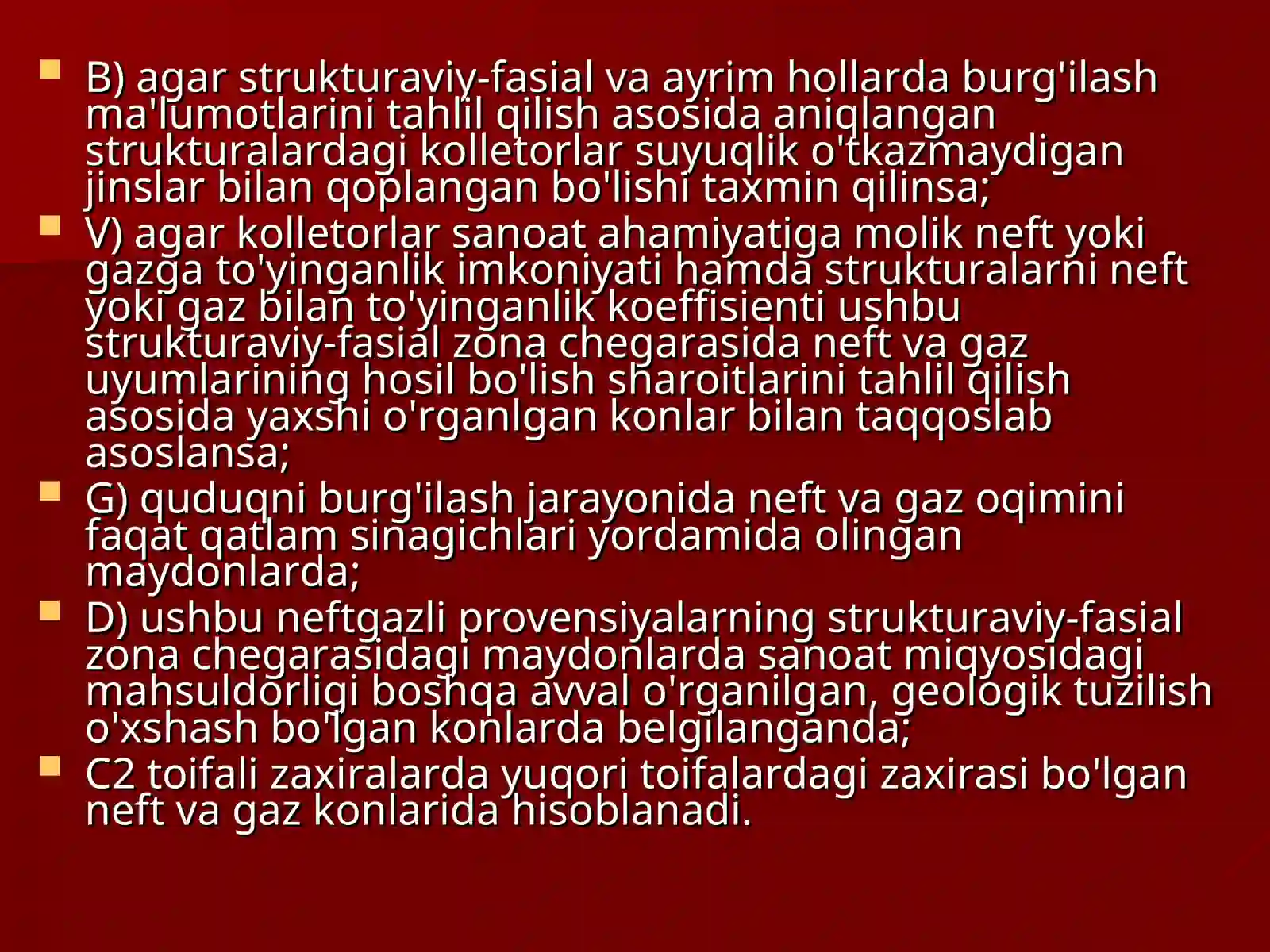 • B) agar strukturaviy-fasial va ayrim hollarda burg'ilash ma'lumotlarini tahlil qilish asosida aniqlangan strukturalardagi kolletorlar suyuqlik o'tkazmaydigan jinslar bilan qoplangan bo'lishi taxmin qilinsa;

• V) agar kolletorlar sanoat ahamiyatiga molik neft yoki gazga to'yinganlik imkoniyati hamda strukturalarni neft yoki gaz bilan to'yinganlik koeffisienti ushbu strukturaviy-fasial zona chegarasida neft va gaz uyumlarining hosil bo'lish sharoitlarini tahlil qilish asosida yaxshi o'rganlgan konlar bilan taqqoslab asoslansa;

• G) quduqni burg'ilash jarayonida neft va gaz oqimini faqat qatlam sinagichlari yordamida olingan maydonlarda;

• D) ushbu neftgazli provensiyalarning strukturaviy-fasial zona chegarasidagi maydonlarda sanoat miqyosidagi mahsuldorligi boshqa avval o'rganilgan, geologik tuzilish o'xshash bo'lgan konlarda belgilanganda;

• C2 toifali zaxiralarda yuqori toifalardagi zaxirasi bo'lgan neft va gaz konlarida hisoblanadi.